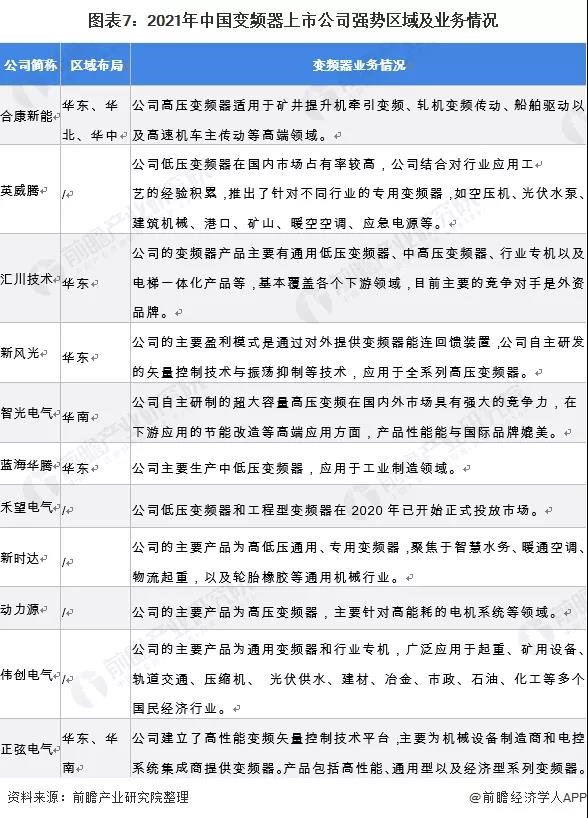 图表7：2021年中国变频器上市公司强势区域及业务情况

| 公司简称 | 区域布局 | 变频器业务情况 |
|---|---|---|
| 合康新能 | 华东、华北、华中 | 公司高压变频器适用于矿井提升机牵引变频、轧机变频传动、船舶驱动以及高速机车主传动等高端领域。 |
| 英威腾 | / | 公司低压变频器在国内市场占有率较高，公司结合对行业应用工艺的经验积累，推出了针对不同行业的专用变频器，如空压机、光伏水泵、建筑机械、港口、矿山、暖空空调、应急电源等。 |
| 汇川技术 | 华东 | 公司的变频器产品主要有通用低压变频器、中高压变频器、行业专机以及电梯一体化产品等，基本覆盖各个下游领域，目前主要的竞争对手是外资品牌。 |
| 新风光 | 华东 | 公司的主要盈利模式是通过对外提供变频器能连回馈装置，公司自主研发的矢量控制技术与振荡抑制等技术，应用于全系列高压变频器。 |
| 智光电气 | 华南 | 公司自主研制的超大容量高压变频在国内外市场具有强大的竞争力，在下游应用的节能改造等高端应用方面，产品性能能与国际品牌媲美。 |
| 蓝海华腾 | 华东 | 公司主要生产中低压变频器，应用于工业制造领域。 |
| 禾望电气 | / | 公司低压变频器和工程型变频器在 2020 年已开始正式投放市场。 |
| 新时达 | / | 公司的主要产品为高低压通用、专用变频器，聚焦于智慧水务、暖通空调、物流起重，以及轮胎橡胶等通用机械行业。 |
| 动力源 | / | 公司的主要产品为高压变频器，主要针对高能耗的电机系统等领域。 |
| 伟创电气 | / | 公司的主要产品为通用变频器和行业专机，广泛应用于起重、矿用设备、轨道交通、压缩机、 光伏供水、建材、冶金、市政、石油、化工等多个国民经济行业。 |
| 正弦电气 | 华东、华南 | 公司建立了高性能变频矢量控制技术平台，主要为机械设备制造商和电控系统集成商提供变频器。产品包括高性能、通用型以及经济型系列变频器。 |

资料来源：前瞻产业研究院整理

@前瞻经济学人APP